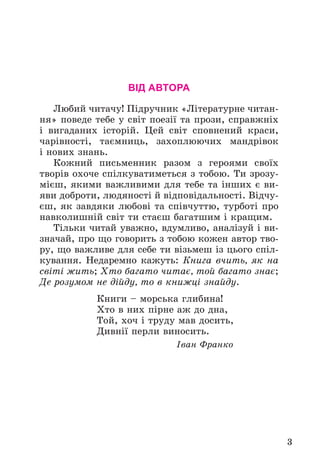 ВІД АВТОРА

Любий читачу! Підручник «Літературне читання» поведе тебе у світ поезії та прози, справжніх і вигаданих історій. Цей світ сповнений краси, чарівності, таємниць, захоплюючих мандрівок і нових знань.

Кожний письменник разом з героями своїх творів охоче спілкуватиметься з тобою. Ти зрозумієш, якими важливими для тебе та інших є вияви доброти, людяності й відповідальності. Відчуєш, як завдяки любові та співчуттю, турботі про навколишній світ ти стаєш багатшим і кращим.

Тільки читай уважно, вдумливо, аналізуй і визначай, про що говорить з тобою кожен автор твору, що важливе для себе ти візьмеш із цього спілкування. Недаремно кажуть: Книга вчить, як на світі жить; Хто багато читає, той багато знає; Де розумом не дійду, то в книжці знайду.

Книги – морська глибина!
Хто в них пірне аж до дна,
Той, хоч і труду мав досить,
Дивнії перли виносить.

Іван Франко

3